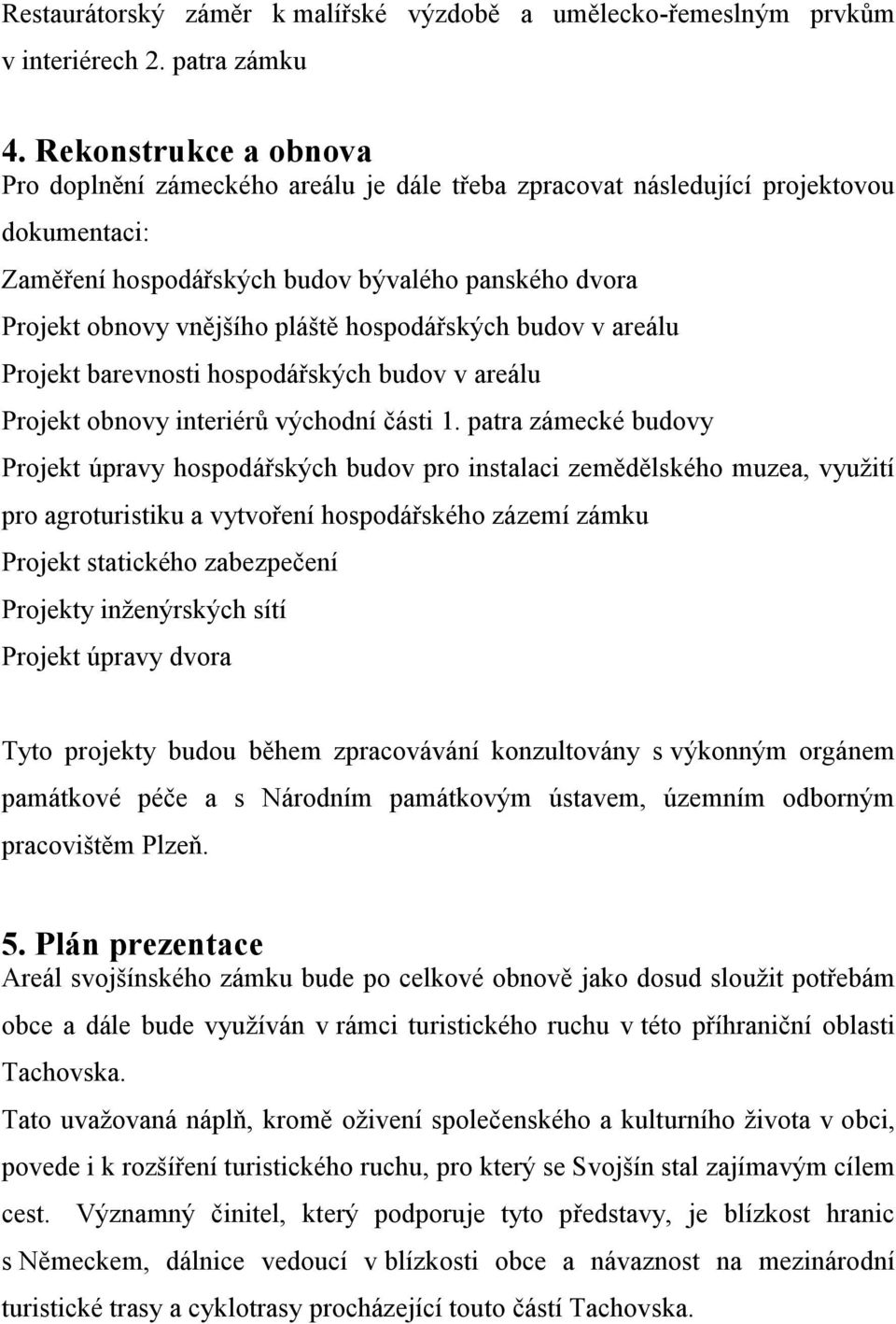 Restaurátorský záměr k malířské výzdobě a umělecko-řemeslným prvkům v interiérech 2. patra zámku

4. Rekonstrukce a obnova
Pro doplnění zámeckého areálu je dále třeba zpracovat následující projektovou dokumentaci:
Zaměření hospodářských budov bývalého panského dvora
Projekt obnovy vnějšího pláště hospodářských budov v areálu
Projekt barevnosti hospodářských budov v areálu
Projekt obnovy interiérů východní části 1. patra zámecké budovy
Projekt úpravy hospodářských budov pro instalaci zemědělského muzea, využití pro agroturistiku a vytvoření hospodářského zázemí zámku
Projekt statického zabezpečení
Projekty inženýrských sítí
Projekt úpravy dvora

Tyto projekty budou během zpracovávání konzultovány s výkonným orgánem památkové péče a s Národním památkovým ústavem, územním odborným pracovištěm Plzeň.

5. Plán prezentace
Areál svojšínského zámku bude po celkové obnově jako dosud sloužit potřebám obce a dále bude využíván v rámci turistického ruchu v této příhraniční oblasti Tachovska.
Tato uvažovaná náplň, kromě oživení společenského a kulturního života v obci, povede i k rozšíření turistického ruchu, pro který se Svojšín stal zajímavým cílem cest. Významný činitel, který podporuje tyto představy, je blízkost hranic s Německem, dálnice vedoucí v blízkosti obce a návaznost na mezinárodní turistické trasy a cyklotrasy procházející touto částí Tachovska.